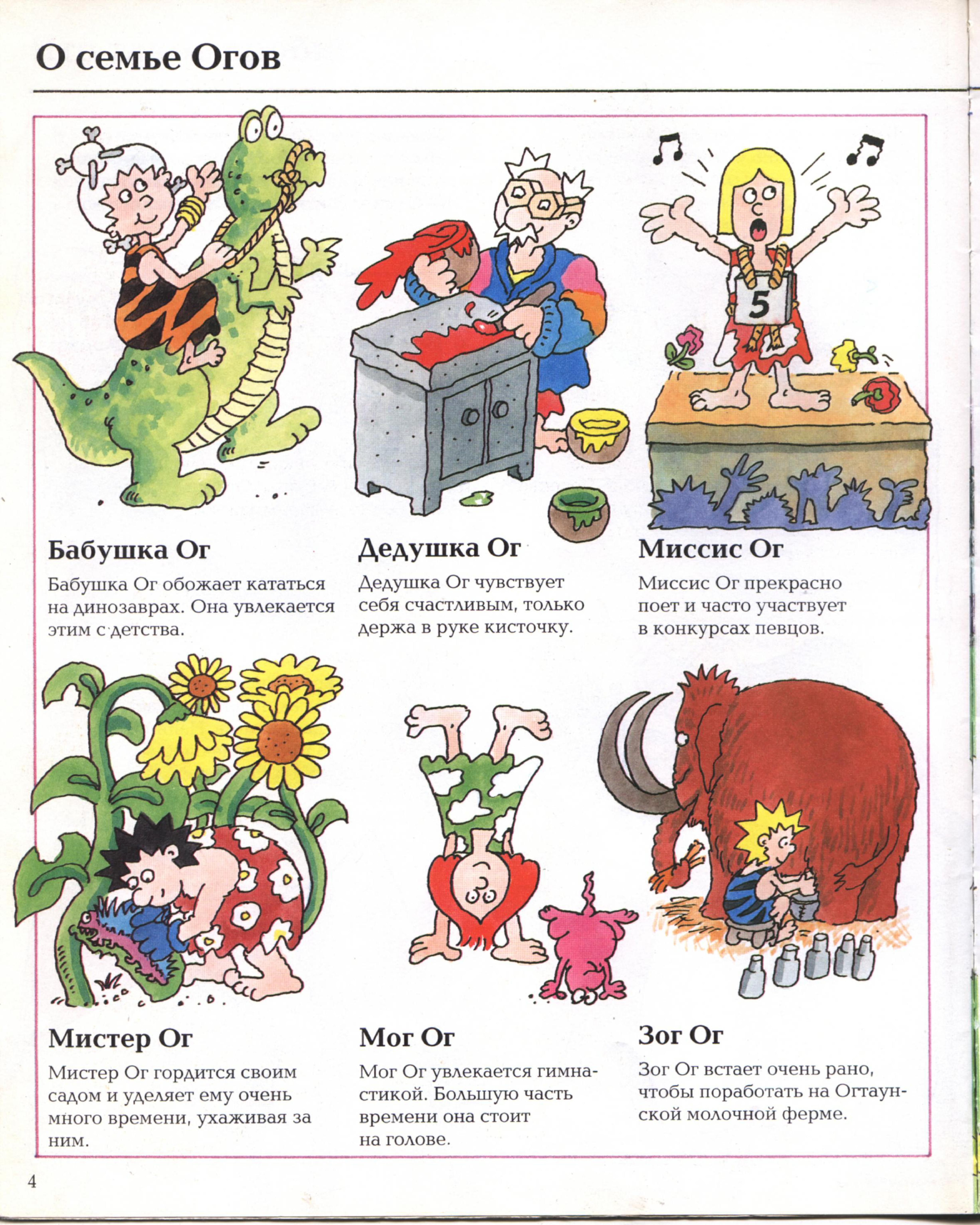 О семье Огов

5

Бабушка Ог

Бабушка Ог обожает кататься на динозаврах. Она увлекается этим с детства.

Дедушка Ог

Дедушка Ог чувствует себя счастливым, только держа в руке кисточку.

Миссис Ог

Миссис Ог прекрасно поет и часто участвует в конкурсах певцов.

Мистер Ог

Мистер Ог гордится своим садом и уделяет ему очень много времени, ухаживая за ним.

Мог Ог

Мог Ог увлекается гимнастикой. Большую часть времени она стоит на голове.

Зог Ог

Зог Ог встает очень рано, чтобы поработать на Огтаунской молочной ферме.

4